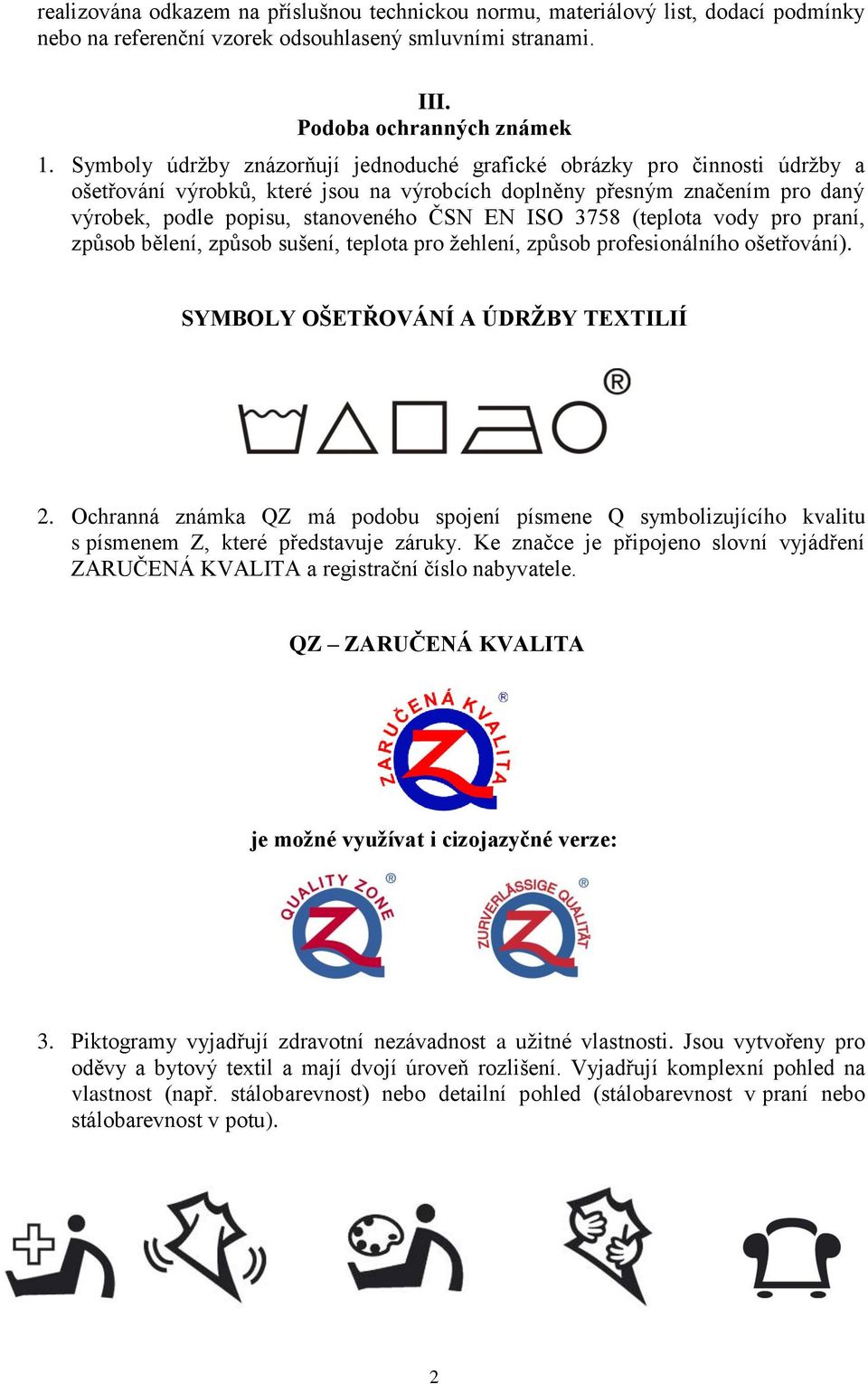 realizována odkazem na příslušnou technickou normu, materiálový list, dodací podmínky nebo na referenční vzorek odsouhlasený smluvními stranami.

III.
Podoba ochranných známek

1. Symboly údržby znázorňují jednoduché grafické obrázky pro činnosti údržby a ošetřování výrobků, které jsou na výrobcích doplněny přesným značením pro daný výrobek, podle popisu, stanoveného ČSN EN ISO 3758 (teplota vody pro praní, způsob bělení, způsob sušení, teplota pro žehlení, způsob profesionálního ošetřování).

SYMBOLY OŠETŘOVÁNÍ A ÚDRŽBY TEXTILIÍ

®

2. Ochranná známka QZ má podobu spojení písmene Q symbolizujícího kvalitu s písmenem Z, které představuje záruky. Ke značce je připojeno slovní vyjádření ZARUČENÁ KVALITA a registrační číslo nabyvatele.

QZ – ZARUČENÁ KVALITA

ZARUČENÁ KVALITA ®

je možné využívat i cizojazyčné verze:

QUALITY ZONE ®

ZURVERLÄSSIGE QUALITÄT ®

3. Piktogramy vyjadřují zdravotní nezávadnost a užitné vlastnosti. Jsou vytvořeny pro oděvy a bytový textil a mají dvojí úroveň rozlišení. Vyjadřují komplexní pohled na vlastnost (např. stálobarevnost) nebo detailní pohled (stálobarevnost v praní nebo stálobarevnost v potu).

2